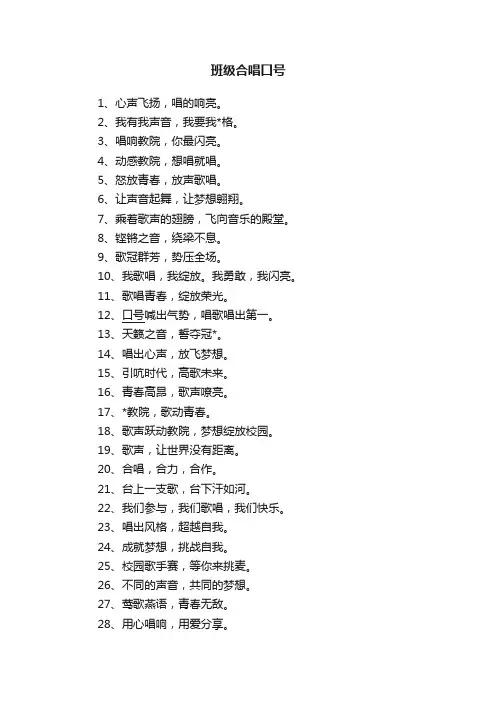 班级合唱口号

1、心声飞扬，唱的响亮。
2、我有我声音，我要我*格。
3、唱响教院，你最闪亮。
4、动感教院，想唱就唱。
5、怒放青春，放声歌唱。
6、让声音起舞，让梦想翱翔。
7、乘着歌声的翅膀，飞向音乐的殿堂。
8、铿锵之音，绕梁不息。
9、歌冠群芳，势压全场。
10、我歌唱，我绽放。我勇敢，我闪亮。
11、歌唱青春，绽放荣光。
12、口号喊出气势，唱歌唱出第一。
13、天籁之音，誓夺冠*。
14、唱出心声，放飞梦想。
15、引吭时代，高歌未来。
16、青春高昂，歌声嘹亮。
17、*教院，歌动青春。
18、歌声跃动教院，梦想绽放校园。
19、歌声，让世界没有距离。
20、合唱，合力，合作。
21、台上一支歌，台下汗如河。
22、我们参与，我们歌唱，我们快乐。
23、唱出风格，超越自我。
24、成就梦想，挑战自我。
25、校园歌手赛，等你来挑麦。
26、不同的声音，共同的梦想。
27、莺歌燕语，青春无敌。
28、用心唱响，用爱分享。